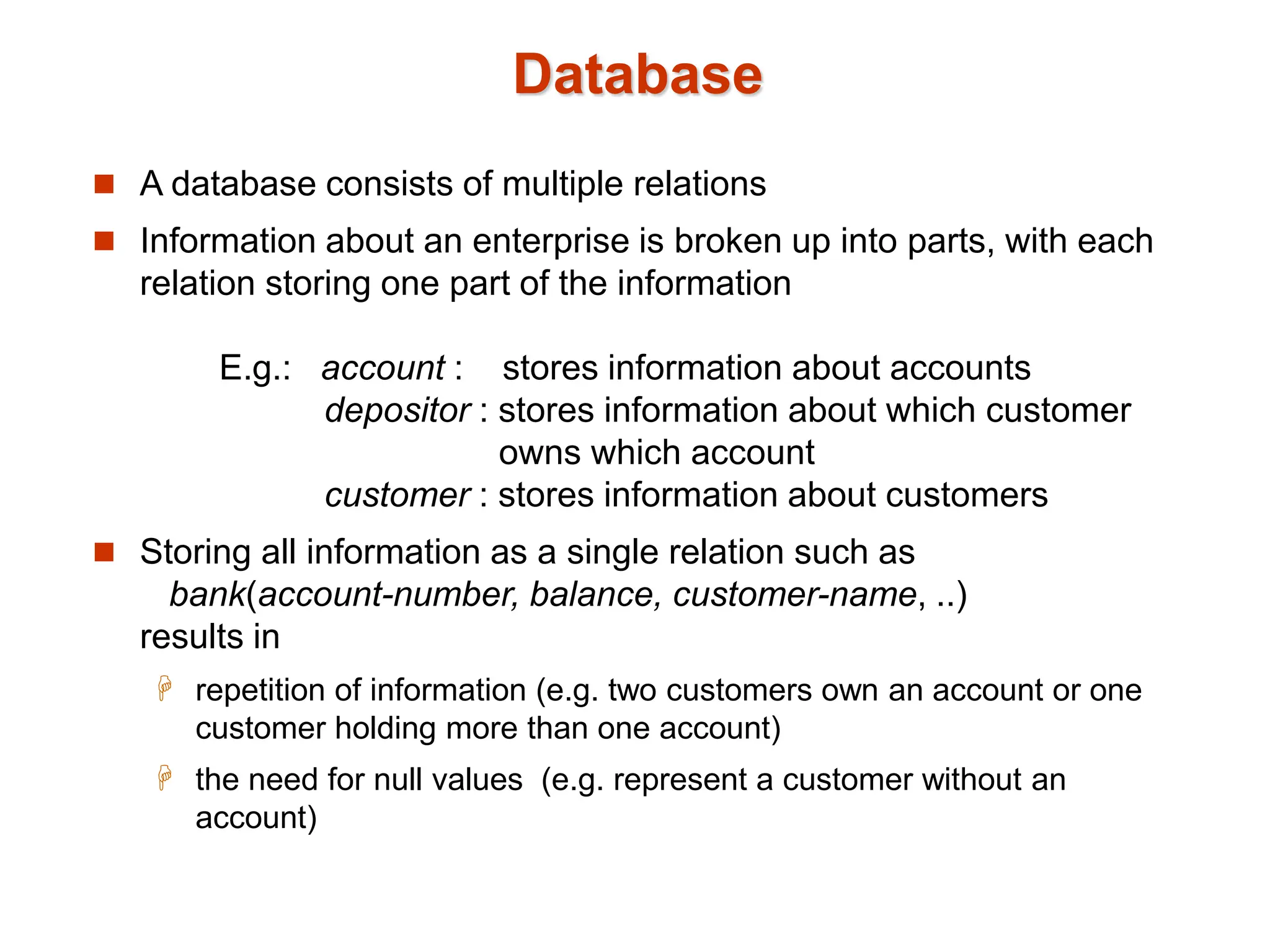 Database

A database consists of multiple relations

Information about an enterprise is broken up into parts, with each relation storing one part of the information

E.g.: account : stores information about accounts
depositor : stores information about which customer owns which account
customer : stores information about customers

Storing all information as a single relation such as
bank(account-number, balance, customer-name, ..)
results in

repetition of information (e.g. two customers own an account or one customer holding more than one account)

the need for null values (e.g. represent a customer without an account)